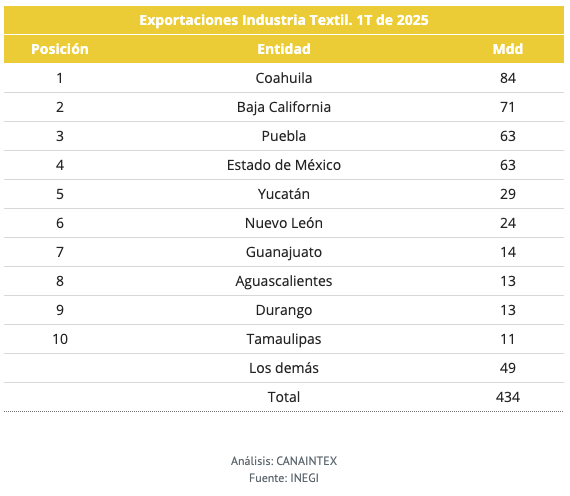 Exportaciones Industria Textil. 1T de 2025

| Posición | Entidad | Mdd |
|---|---|---|
| 1 | Coahuila | 84 |
| 2 | Baja California | 71 |
| 3 | Puebla | 63 |
| 4 | Estado de México | 63 |
| 5 | Yucatán | 29 |
| 6 | Nuevo León | 24 |
| 7 | Guanajuato | 14 |
| 8 | Aguascalientes | 13 |
| 9 | Durango | 13 |
| 10 | Tamaulipas | 11 |
| | Los demás | 49 |
| | Total | 434 |

Análisis: CANAINTEX
Fuente: INEGI